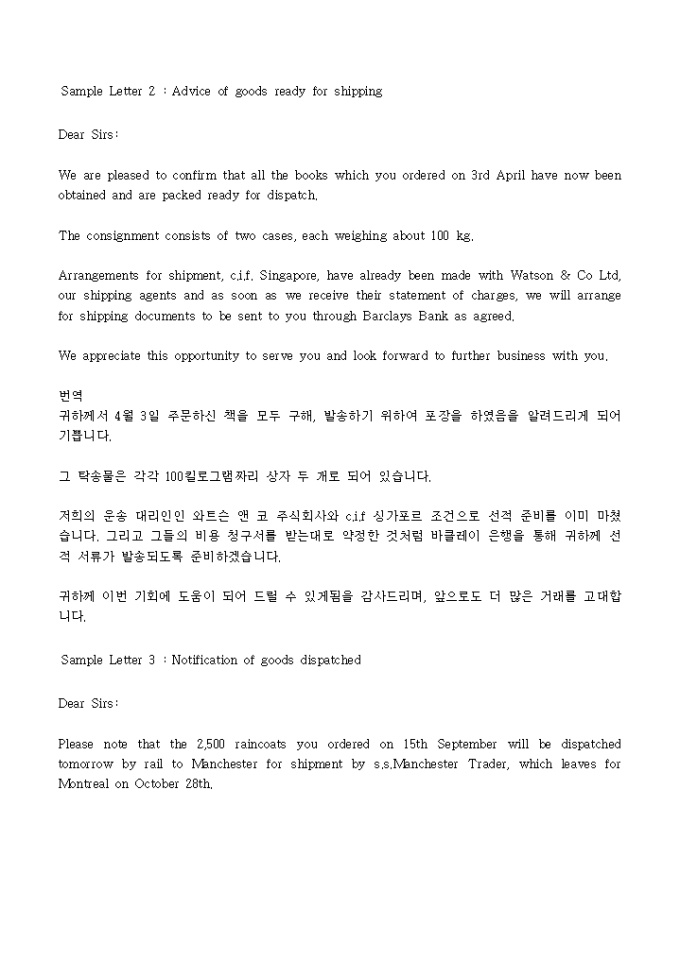 Sample Letter 2 : Advice of goods ready for shipping

Dear Sirs:

We are pleased to confirm that all the books which you ordered on 3rd April have now been obtained and are packed ready for dispatch.

The consignment consists of two cases, each weighing about 100 kg.

Arrangements for shipment, c.i.f. Singapore, have already been made with Watson & Co Ltd, our shipping agents and as soon as we receive their statement of charges, we will arrange for shipping documents to be sent to you through Barclays Bank as agreed.

We appreciate this opportunity to serve you and look forward to further business with you.

번역
귀하께서 4월 3일 주문하신 책을 모두 구해, 발송하기 위하여 포장을 하였음을 알려드리게 되어 기쁩니다.

그 탁송물은 각각 100킬로그램짜리 상자 두 개로 되어 있습니다.

저희의 운송 대리인인 와트슨 앤 코 주식회사와 c.i.f 싱가포르 조건으로 선적 준비를 이미 마쳤습니다. 그리고 그들의 비용 청구서를 받는대로 약정한 것처럼 바클레이 은행을 통해 귀하께 선적 서류가 발송되도록 준비하겠습니다.

귀하께 이번 기회에 도움이 되어 드릴 수 있게됨을 감사드리며, 앞으로도 더 많은 거래를 고대합니다.

Sample Letter 3 : Notification of goods dispatched

Dear Sirs:

Please note that the 2,500 raincoats you ordered on 15th September will be dispatched tomorrow by rail to Manchester for shipment by s.s.Manchester Trader, which leaves for Montreal on October 28th.